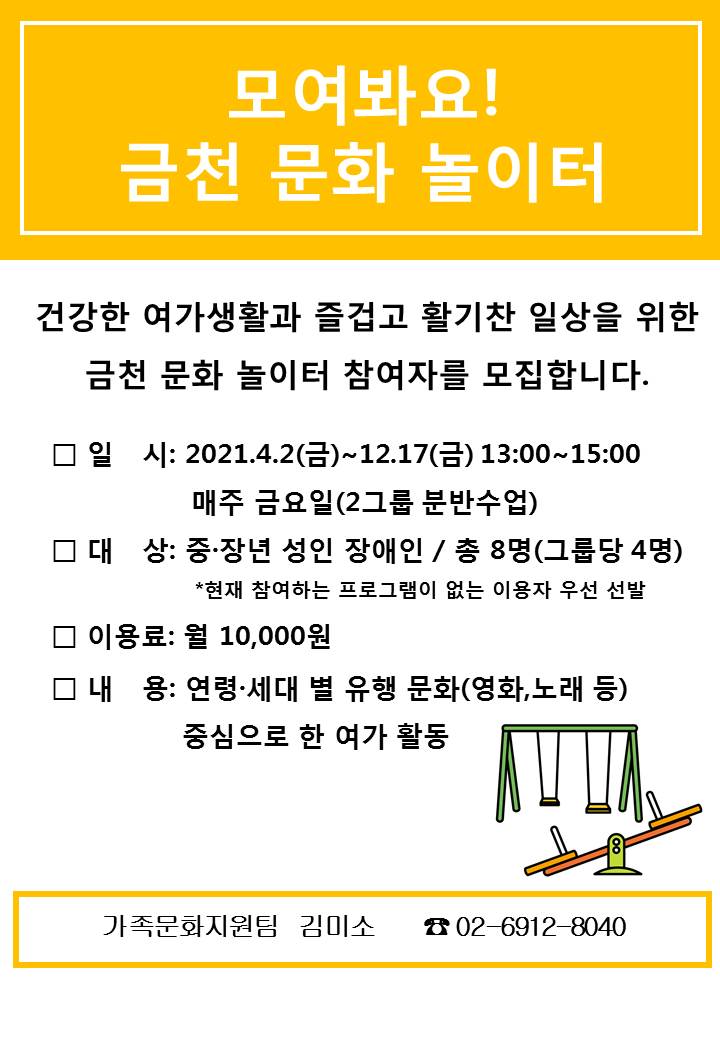 모여봐요!
금천 문화 놀이터

건강한 여가생활과 즐겁고 활기찬 일상을 위한 금천 문화 놀이터 참여자를 모집합니다.

□ 일 시: 2021.4.2(금)~12.17(금) 13:00~15:00
매주 금요일(2그룹 분반수업)

□ 대 상: 중·장년 성인 장애인 / 총 8명(그룹당 4명)
*현재 참여하는 프로그램이 없는 이용자 우선 선발

□ 이용료: 월 10,000원

□ 내 용: 연령·세대 별 유행 문화(영화,노래 등)
중심으로 한 여가 활동

가족문화지원팀 김미소 ☎ 02-6912-8040